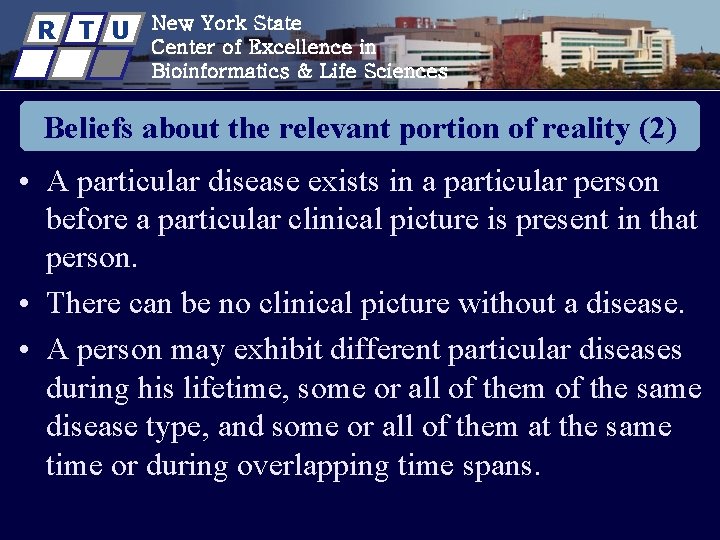 R T U

New York State
Center of Excellence in
Bioinformatics & Life Sciences

Beliefs about the relevant portion of reality (2)

• A particular disease exists in a particular person before a particular clinical picture is present in that person.

• There can be no clinical picture without a disease.

• A person may exhibit different particular diseases during his lifetime, some or all of them of the same disease type, and some or all of them at the same time or during overlapping time spans.